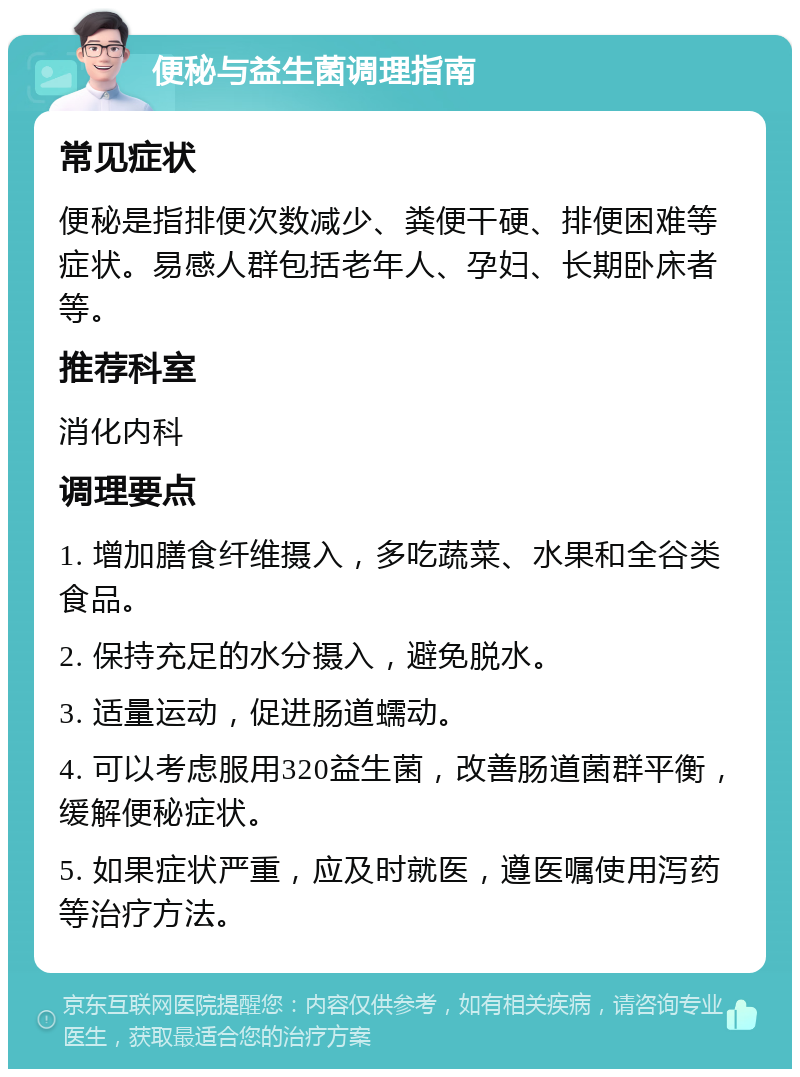 便秘与益生菌调理指南

常见症状

便秘是指排便次数减少、粪便干硬、排便困难等症状。易感人群包括老年人、孕妇、长期卧床者等。

推荐科室

消化内科

调理要点

1. 增加膳食纤维摄入，多吃蔬菜、水果和全谷类食品。

2. 保持充足的水分摄入，避免脱水。

3. 适量运动，促进肠道蠕动。

4. 可以考虑服用320益生菌，改善肠道菌群平衡，缓解便秘症状。

5. 如果症状严重，应及时就医，遵医嘱使用泻药等治疗方法。

京东互联网医院提醒您：内容仅供参考，如有相关疾病，请咨询专业医生，获取最适合您的治疗方案